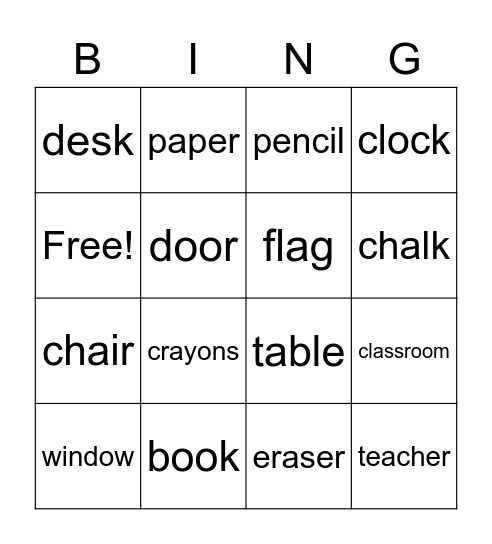 | B | I | N | G |
|---|---|---|---|
| desk | paper | pencil | clock |
| Free! | door | flag | chalk |
| chair | crayons | table | classroom |
| window | book | eraser | teacher |